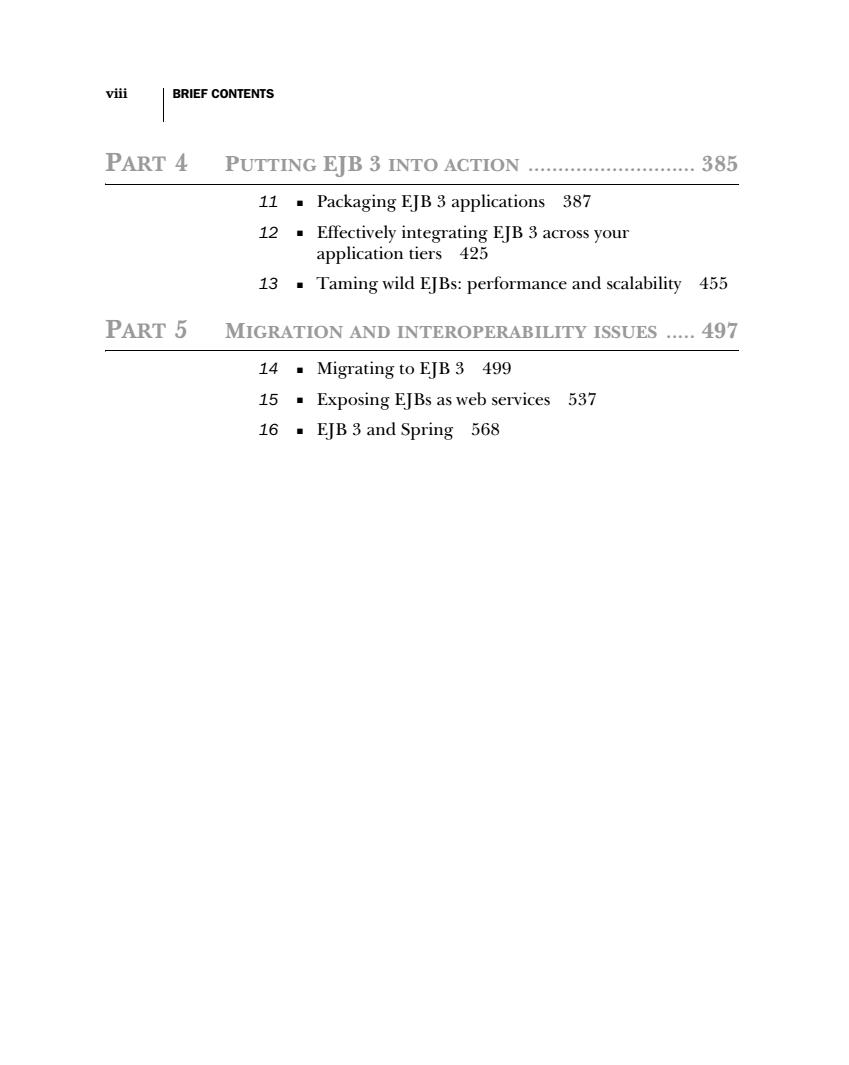 viii BRIEF CONTENTS

PART 4 PUTTING EJB 3 INTO ACTION ............................ 385

11 ▪ Packaging EJB 3 applications 387

12 ▪ Effectively integrating EJB 3 across your application tiers 425

13 ▪ Taming wild EJBs: performance and scalability 455

PART 5 MIGRATION AND INTEROPERABILITY ISSUES ..... 497

14 ▪ Migrating to EJB 3 499

15 ▪ Exposing EJBs as web services 537

16 ▪ EJB 3 and Spring 568